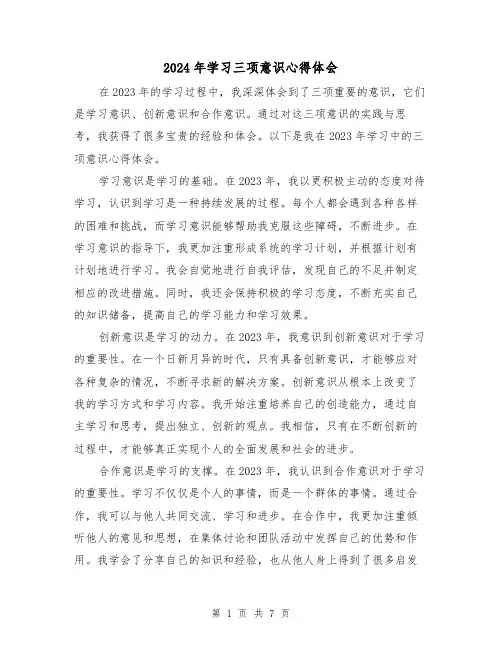 2024年学习三项意识心得体会

在2023年的学习过程中，我深深体会到了三项重要的意识，它们是学习意识、创新意识和合作意识。通过对这三项意识的实践与思考，我获得了很多宝贵的经验和体会。以下是我在2023年学习中的三项意识心得体会。

学习意识是学习的基础。在2023年，我以更积极主动的态度对待学习，认识到学习是一种持续发展的过程。每个人都会遇到各种各样的困难和挑战，而学习意识能够帮助我克服这些障碍，不断进步。在学习意识的指导下，我更加注重形成系统的学习计划，并根据计划有计划地进行学习。我会自觉地进行自我评估，发现自己的不足并制定相应的改进措施。同时，我还会保持积极的学习态度，不断充实自己的知识储备，提高自己的学习能力和学习效果。

创新意识是学习的动力。在2023年，我意识到创新意识对于学习的重要性。在一个日新月异的时代，只有具备创新意识，才能够应对各种复杂的情况，不断寻求新的解决方案。创新意识从根本上改变了我的学习方式和学习内容。我开始注重培养自己的创造能力，通过自主学习和思考，提出独立、创新的观点。我相信，只有在不断创新的过程中，才能够真正实现个人的全面发展和社会的进步。

合作意识是学习的支撑。在2023年，我认识到合作意识对于学习的重要性。学习不仅仅是个人的事情，而是一个群体的事情。通过合作，我可以与他人共同交流、学习和进步。在合作中，我更加注重倾听他人的意见和思想，在集体讨论和团队活动中发挥自己的优势和作用。我学会了分享自己的知识和经验，也从他人身上得到了很多启发

第 1 页 共 7 页